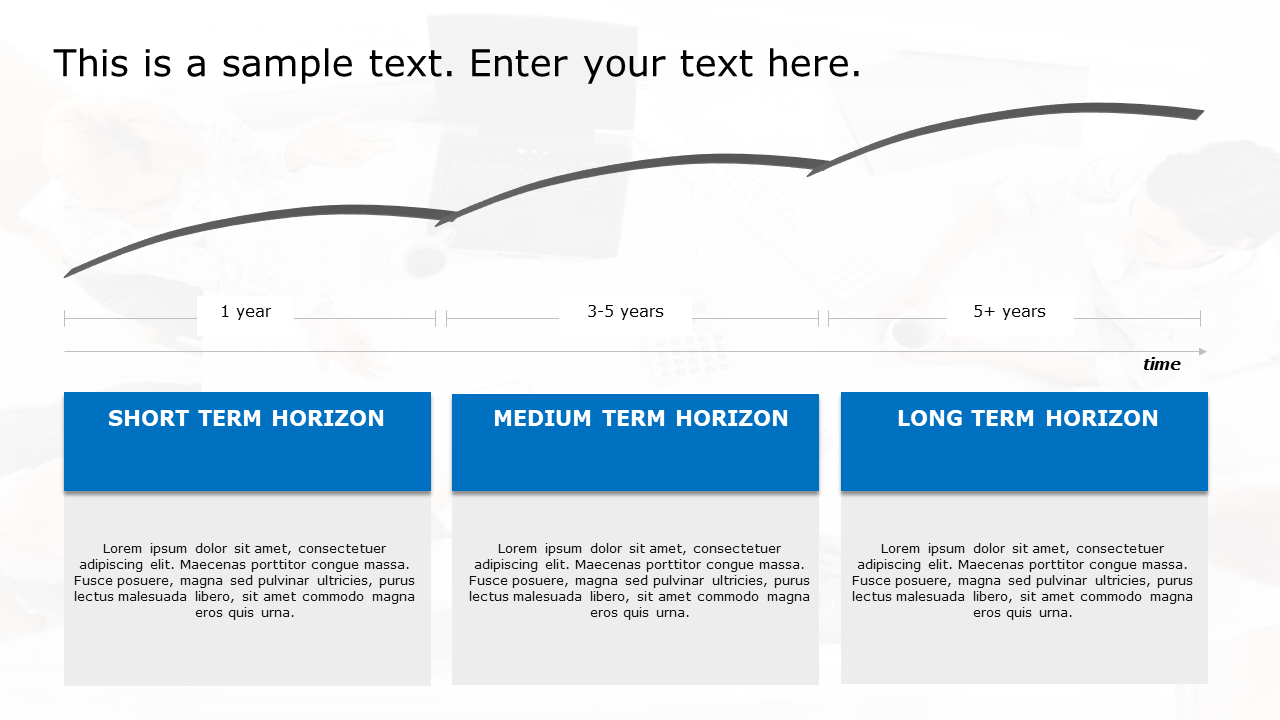 This is a sample text. Enter your text here.

1 year

3-5 years

5+ years

time

SHORT TERM HORIZON

Lorem ipsum dolor sit amet, consectetuer adipiscing elit. Maecenas porttitor congue massa. Fusce posuere, magna sed pulvinar ultricies, purus lectus malesuada libero, sit amet commodo magna eros quis urna.

MEDIUM TERM HORIZON

Lorem ipsum dolor sit amet, consectetuer adipiscing elit. Maecenas porttitor congue massa. Fusce posuere, magna sed pulvinar ultricies, purus lectus malesuada libero, sit amet commodo magna eros quis urna.

LONG TERM HORIZON

Lorem ipsum dolor sit amet, consectetuer adipiscing elit. Maecenas porttitor congue massa. Fusce posuere, magna sed pulvinar ultricies, purus lectus malesuada libero, sit amet commodo magna eros quis urna.